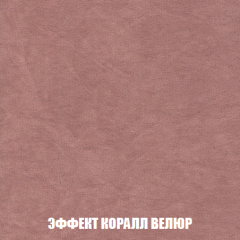 ЭФФЕКТ КОРАЛЛ ВЕЛЮР